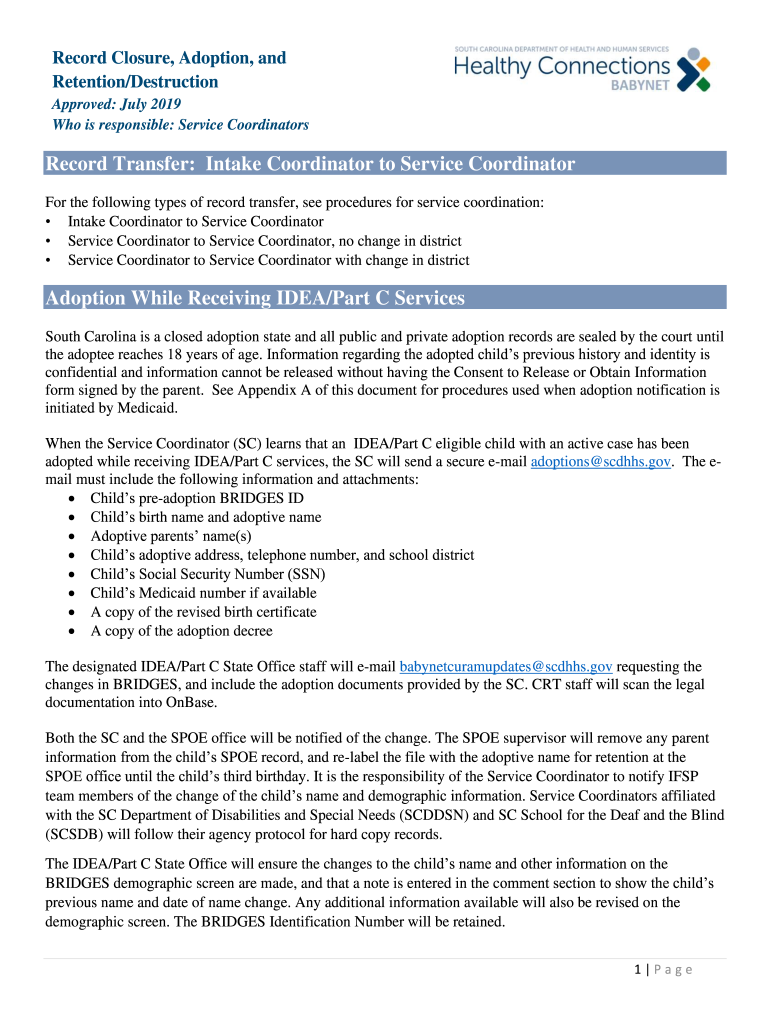 Record Closure, Adoption, and Retention/Destruction
Approved: July 2019
Who is responsible: Service Coordinators

SOUTH CAROLINA DEPARTMENT OF HEALTH AND HUMAN SERVICES
Healthy Connections
BABYNET

Record Transfer: Intake Coordinator to Service Coordinator

For the following types of record transfer, see procedures for service coordination:
• Intake Coordinator to Service Coordinator
• Service Coordinator to Service Coordinator, no change in district
• Service Coordinator to Service Coordinator with change in district

Adoption While Receiving IDEA/Part C Services

South Carolina is a closed adoption state and all public and private adoption records are sealed by the court until the adoptee reaches 18 years of age. Information regarding the adopted child's previous history and identity is confidential and information cannot be released without having the Consent to Release or Obtain Information form signed by the parent. See Appendix A of this document for procedures used when adoption notification is initiated by Medicaid.

When the Service Coordinator (SC) learns that an IDEA/Part C eligible child with an active case has been adopted while receiving IDEA/Part C services, the SC will send a secure e-mail adoptions@scdhhs.gov. The e-mail must include the following information and attachments:
• Child's pre-adoption BRIDGES ID
• Child's birth name and adoptive name
• Adoptive parents' name(s)
• Child's adoptive address, telephone number, and school district
• Child's Social Security Number (SSN)
• Child's Medicaid number if available
• A copy of the revised birth certificate
• A copy of the adoption decree

The designated IDEA/Part C State Office staff will e-mail babynetcuramupdates@scdhhs.gov requesting the changes in BRIDGES, and include the adoption documents provided by the SC. CRT staff will scan the legal documentation into OnBase.

Both the SC and the SPOE office will be notified of the change. The SPOE supervisor will remove any parent information from the child's SPOE record, and re-label the file with the adoptive name for retention at the SPOE office until the child's third birthday. It is the responsibility of the Service Coordinator to notify IFSP team members of the change of the child's name and demographic information. Service Coordinators affiliated with the SC Department of Disabilities and Special Needs (SCDDSN) and SC School for the Deaf and the Blind (SCSDB) will follow their agency protocol for hard copy records.

The IDEA/Part C State Office will ensure the changes to the child's name and other information on the BRIDGES demographic screen are made, and that a note is entered in the comment section to show the child's previous name and date of name change. Any additional information available will also be revised on the demographic screen. The BRIDGES Identification Number will be retained.

1 | Page